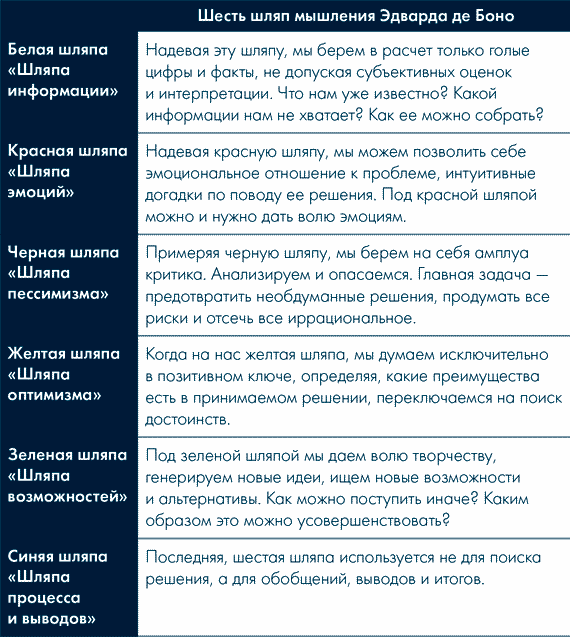 |  | Шесть шляп мышления Эдварда де Боно |
|---|---|
| Белая шляпа «Шляпа информации» | Надевая эту шляпу, мы берем в расчет только голые цифры и факты, не допуская субъективных оценок и интерпретации. Что нам уже известно? Какой информации нам не хватает? Как ее можно собрать? |
| Красная шляпа «Шляпа эмоций» | Надевая красную шляпу, мы можем позволить себе эмоциональное отношение к проблеме, интуитивные догадки по поводу ее решения. Под красной шляпой можно и нужно дать волю эмоциям. |
| Черная шляпа «Шляпа пессимизма» | Примеряя черную шляпу, мы берем на себя амплуа критика. Анализируем и опасаемся. Главная задача — предотвратить необдуманные решения, продумать все риски и отсечь все иррациональное. |
| Желтая шляпа «Шляпа оптимизма» | Когда на нас желтая шляпа, мы думаем исключительно в позитивном ключе, определяя, какие преимущества есть в принимаемом решении, переключаемся на поиск достоинств. |
| Зеленая шляпа «Шляпа возможностей» | Под зеленой шляпой мы даем волю творчеству, генерируем новые идеи, ищем новые возможности и альтернативы. Как можно поступить иначе? Каким образом это можно усовершенствовать? |
| Синяя шляпа «Шляпа процесса и выводов» | Последняя, шестая шляпа используется не для поиска решения, а для обобщений, выводов и итогов. |